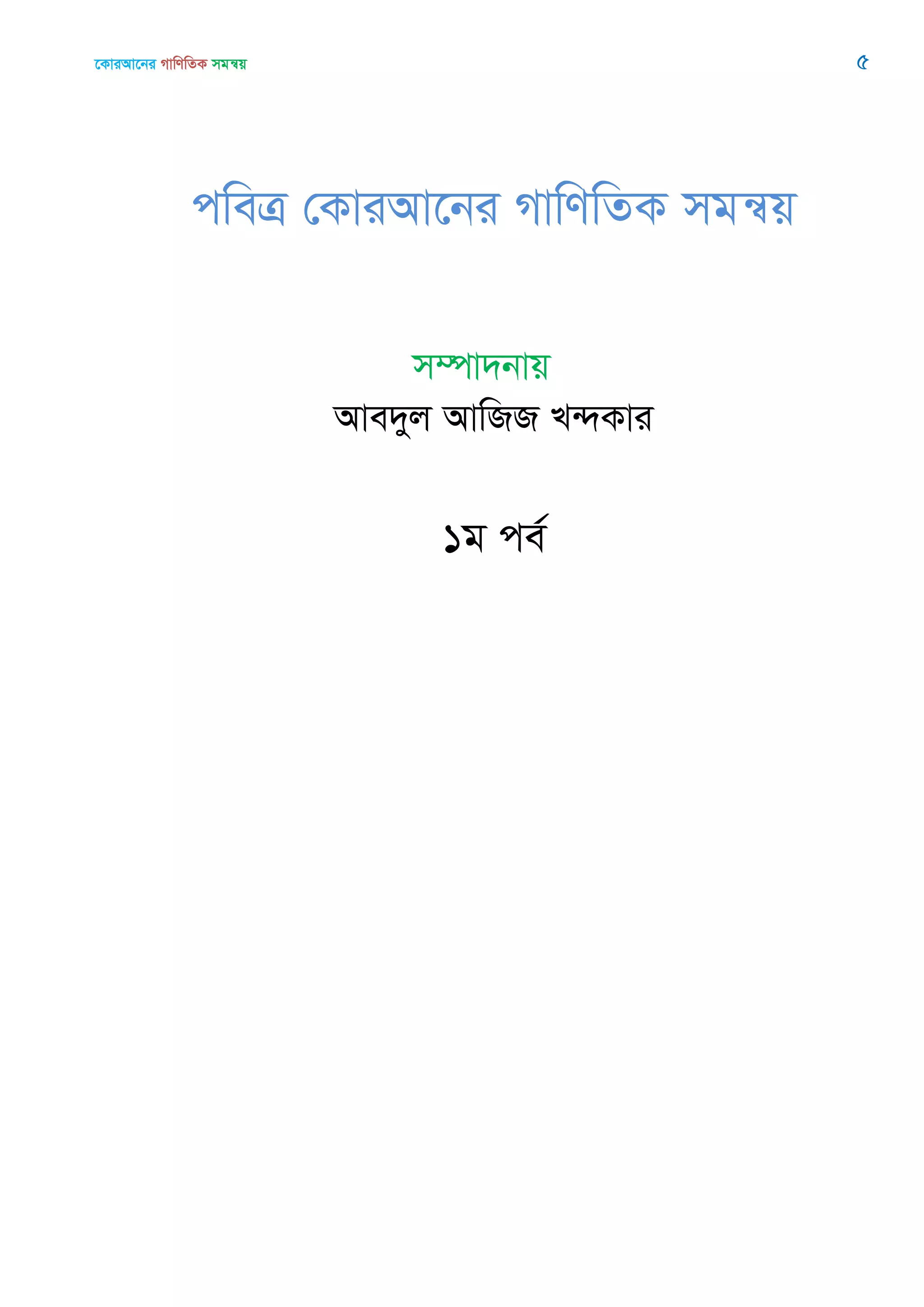 কোরআনের গাণিতিক সমন্বয়

৫

পবিত্র কোরআনের গাণিতিক সমন্বয়

সম্পাদনায়

আবদুল আজিজ খন্দকার

১ম পর্ব